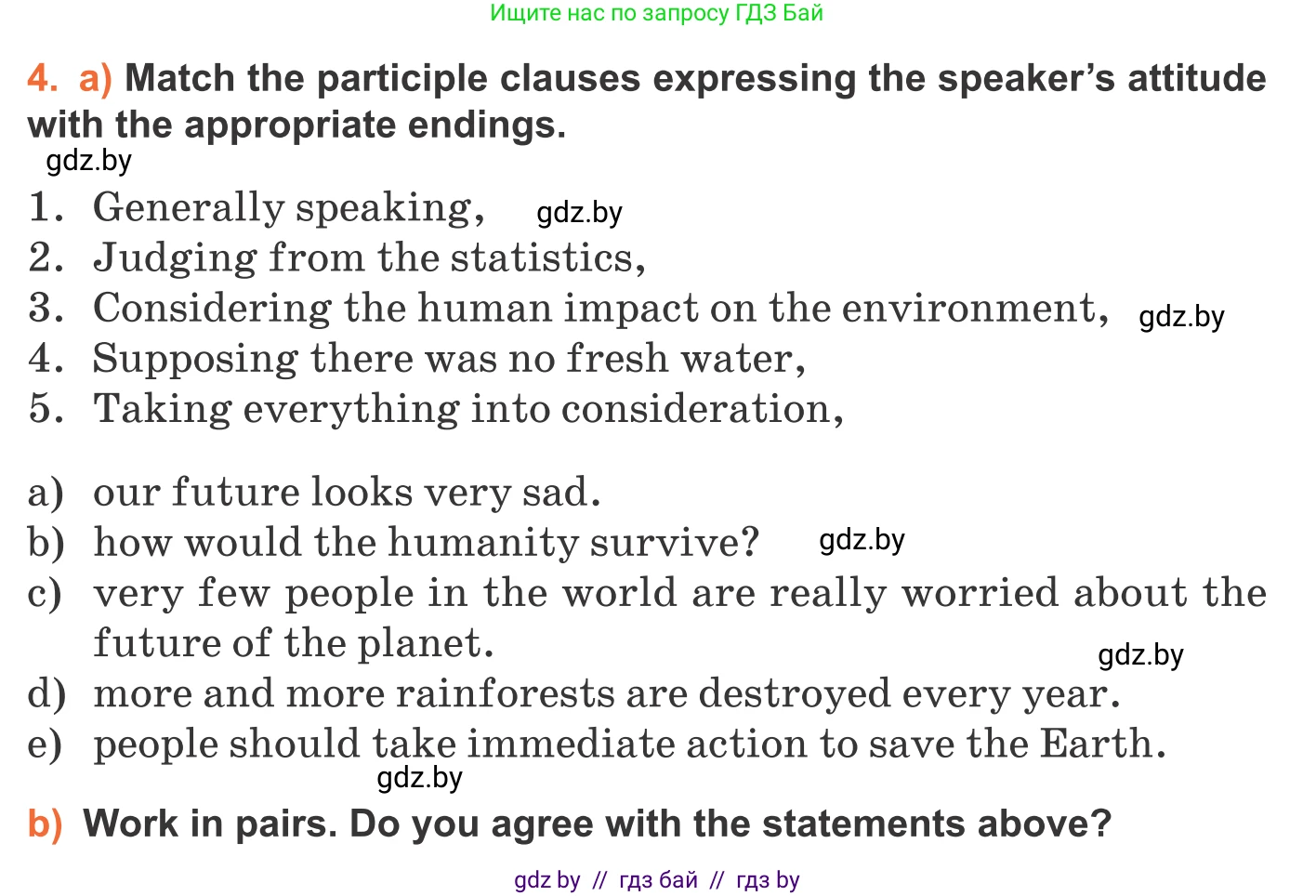 Ищите нас по запросу ГДЗ Бай

4. a) Match the participle clauses expressing the speaker's attitude with the appropriate endings.

gdz.by

1. Generally speaking, gdz.by
2. Judging from the statistics,
3. Considering the human impact on the environment, gdz.by
4. Supposing there was no fresh water,
5. Taking everything into consideration,

a) our future looks very sad.
b) how would the humanity survive? gdz.by
c) very few people in the world are really worried about the future of the planet. gdz.by
d) more and more rainforests are destroyed every year.
e) people should take immediate action to save the Earth.

gdz.by

b) Work in pairs. Do you agree with the statements above?

gdz by // гдз бай // гдз by